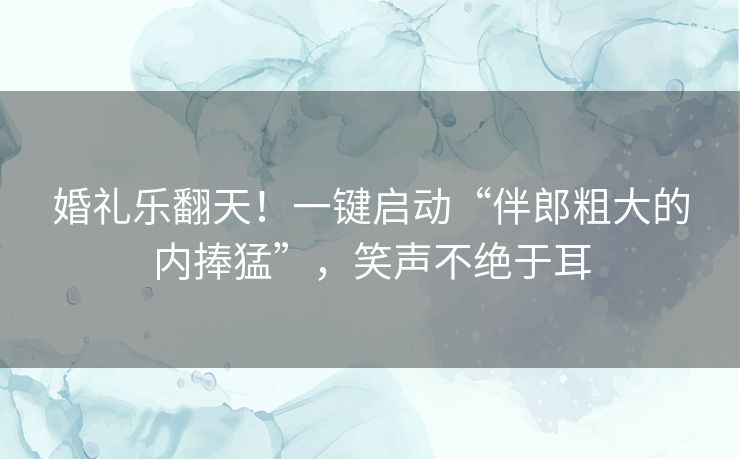 婚礼乐翻天！一键启动“伴郎粗大的内捧猛”，笑声不绝于耳